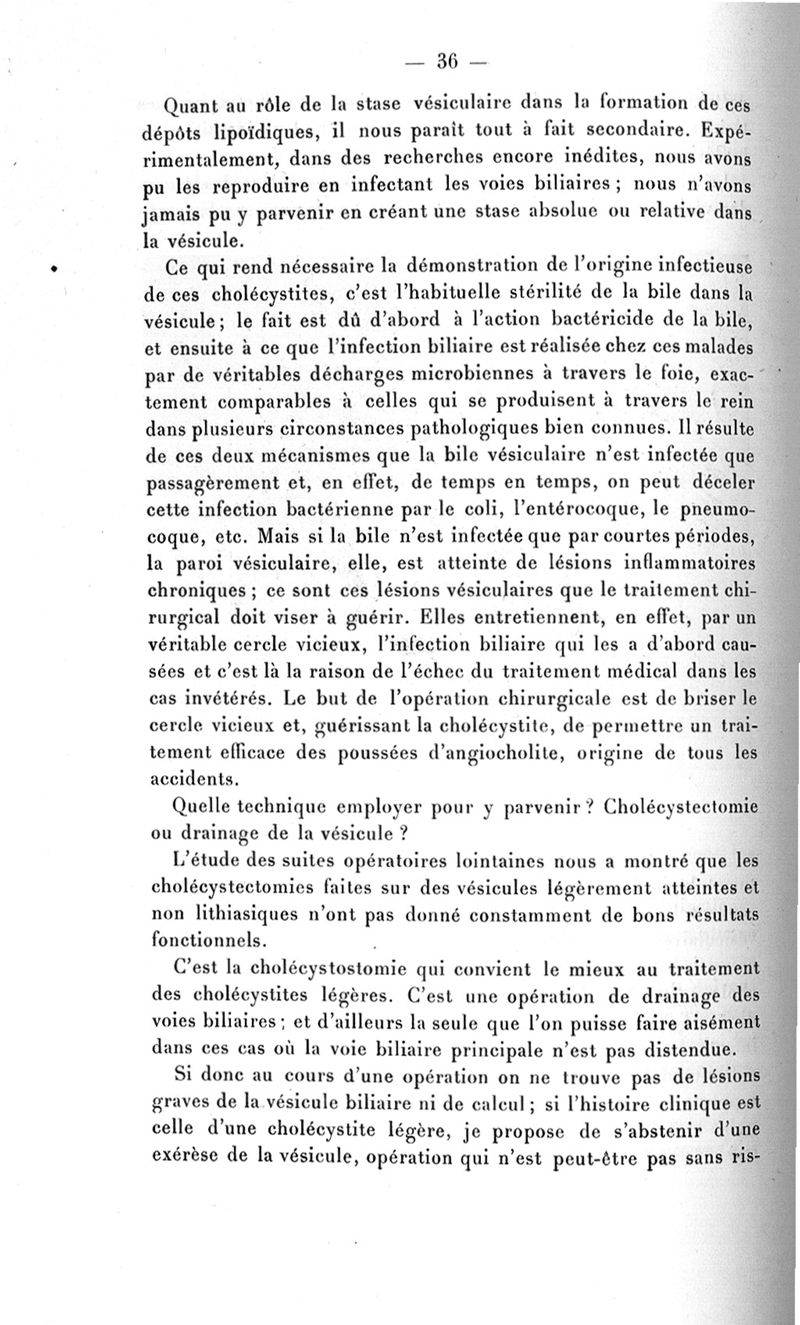 — 36 —

Quant au rôle de la stase vésiculaire dans la formation de ces dépôts lipoïdiques, il nous paraît tout à fait secondaire. Expérimentalement, dans des recherches encore inédites, nous avons pu les reproduire en infectant les voies biliaires ; nous n'avons jamais pu y parvenir en créant une stase absolue ou relative dans la vésicule.

Ce qui rend nécessaire la démonstration de l'origine infectieuse de ces cholécystites, c'est l'habituelle stérilité de la bile dans la vésicule ; le fait est dû d'abord à l'action bactéricide de la bile, et ensuite à ce que l'infection biliaire est réalisée chez ces malades par de véritables décharges microbiennes à travers le foie, exactement comparables à celles qui se produisent à travers le rein dans plusieurs circonstances pathologiques bien connues. Il résulte de ces deux mécanismes que la bile vésiculaire n'est infectée que passagèrement et, en effet, de temps en temps, on peut déceler cette infection bactérienne par le coli, l'entérocoque, le pneumocoque, etc. Mais si la bile n'est infectée que par courtes périodes, la paroi vésiculaire, elle, est atteinte de lésions inflammatoires chroniques ; ce sont ces lésions vésiculaires que le traitement chirurgical doit viser à guérir. Elles entretiennent, en effet, par un véritable cercle vicieux, l'infection biliaire qui les a d'abord causées et c'est là la raison de l'échec du traitement médical dans les cas invétérés. Le but de l'opération chirurgicale est de briser le cercle vicieux et, guérissant la cholécystite, de permettre un traitement efficace des poussées d'angiocholite, origine de tous les accidents.

Quelle technique employer pour y parvenir ? Cholécystectomie ou drainage de la vésicule ?

L'étude des suites opératoires lointaines nous a montré que les cholécystectomies faites sur des vésicules légèrement atteintes et non lithiasiques n'ont pas donné constamment de bons résultats fonctionnels.

C'est la cholécystostomie qui convient le mieux au traitement des cholécystites légères. C'est une opération de drainage des voies biliaires ; et d'ailleurs la seule que l'on puisse faire aisément dans ces cas où la voie biliaire principale n'est pas distendue.

Si donc au cours d'une opération on ne trouve pas de lésions graves de la vésicule biliaire ni de calcul ; si l'histoire clinique est celle d'une cholécystite légère, je propose de s'abstenir d'une exérèse de la vésicule, opération qui n'est peut-être pas sans ris-